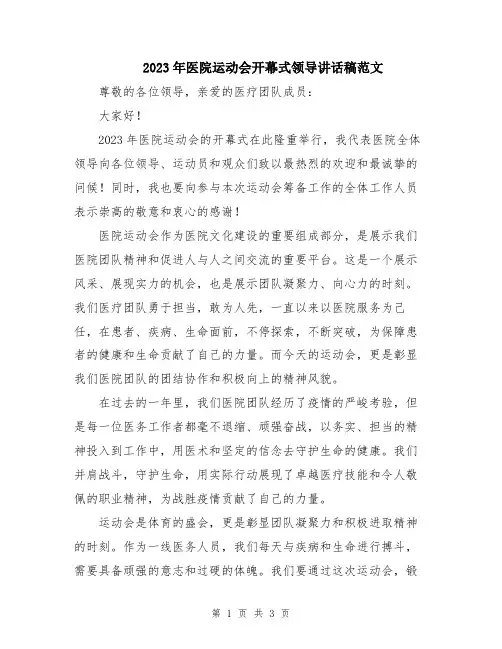 2023年医院运动会开幕式领导讲话稿范文

尊敬的各位领导，亲爱的医疗团队成员：

大家好！

2023年医院运动会的开幕式在此隆重举行，我代表医院全体领导向各位领导、运动员和观众们致以最热烈的欢迎和最诚挚的问候！同时，我也要向参与本次运动会筹备工作的全体工作人员表示崇高的敬意和衷心的感谢！

医院运动会作为医院文化建设的重要组成部分，是展示我们医院团队精神和促进人与人之间交流的重要平台。这是一个展示风采、展现实力的机会，也是展示团队凝聚力、向心力的时刻。我们医疗团队勇于担当，敢为人先，一直以来以医院服务为己任，在患者、疾病、生命面前，不停探索，不断突破，为保障患者的健康和生命贡献了自己的力量。而今天的运动会，更是彰显我们医院团队的团结协作和积极向上的精神风貌。

在过去的一年里，我们医院团队经历了疫情的严峻考验，但是每一位医务工作者都毫不退缩、顽强奋战，以务实、担当的精神投入到工作中，用医术和坚定的信念去守护生命的健康。我们并肩战斗，守护生命，用实际行动展现了卓越医疗技能和令人敬佩的职业精神，为战胜疫情贡献了自己的力量。

运动会是体育的盛会，更是彰显团队凝聚力和积极进取精神的时刻。作为一线医务人员，我们每天与疾病和生命进行搏斗，需要具备顽强的意志和过硬的体魄。我们要通过这次运动会，锻

第 1 页 共 3 页